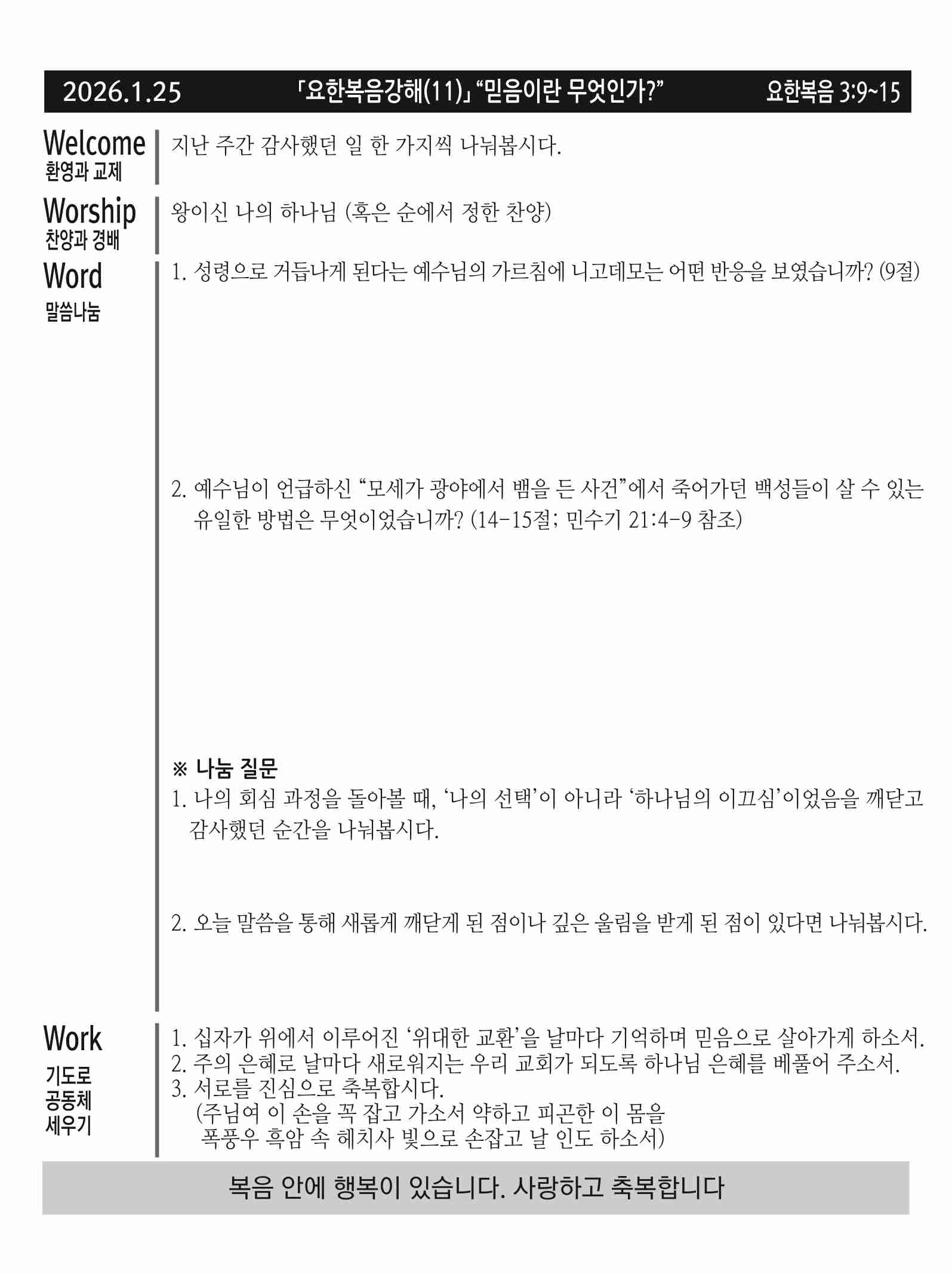 2026.1.25 「요한복음강해(11)」 “믿음이란 무엇인가?” 요한복음 3:9~15

Welcome
환영과 교제

지난 주간 감사했던 일 한 가지씩 나눠봅시다.

Worship
찬양과 경배

왕이신 나의 하나님 (혹은 순에서 정한 찬양)

Word
말씀나눔

1. 성령으로 거듭나게 된다는 예수님의 가르침에 니고데모는 어떤 반응을 보였습니까? (9절)

2. 예수님이 언급하신 “모세가 광야에서 뱀을 든 사건”에서 죽어가던 백성들이 살 수 있는 유일한 방법은 무엇이었습니까? (14-15절; 민수기 21:4-9 참조)

※ 나눔 질문
1. 나의 회심 과정을 돌아볼 때, ‘나의 선택’이 아니라 ‘하나님의 이끄심’이었음을 깨닫고 감사했던 순간을 나눠봅시다.

2. 오늘 말씀을 통해 새롭게 깨닫게 된 점이나 깊은 울림을 받게 된 점이 있다면 나눠봅시다.

Work
기도로
공동체
세우기

1. 십자가 위에서 이루어진 ‘위대한 교환’을 날마다 기억하며 믿음으로 살아가게 하소서.
2. 주의 은혜로 날마다 새로워지는 우리 교회가 되도록 하나님 은혜를 베풀어 주소서.
3. 서로를 진심으로 축복합시다.
(주님여 이 손을 꼭 잡고 가소서 약하고 피곤한 이 몸을
폭풍우 흑암 속 헤치사 빛으로 손잡고 날 인도 하소서)

복음 안에 행복이 있습니다. 사랑하고 축복합니다